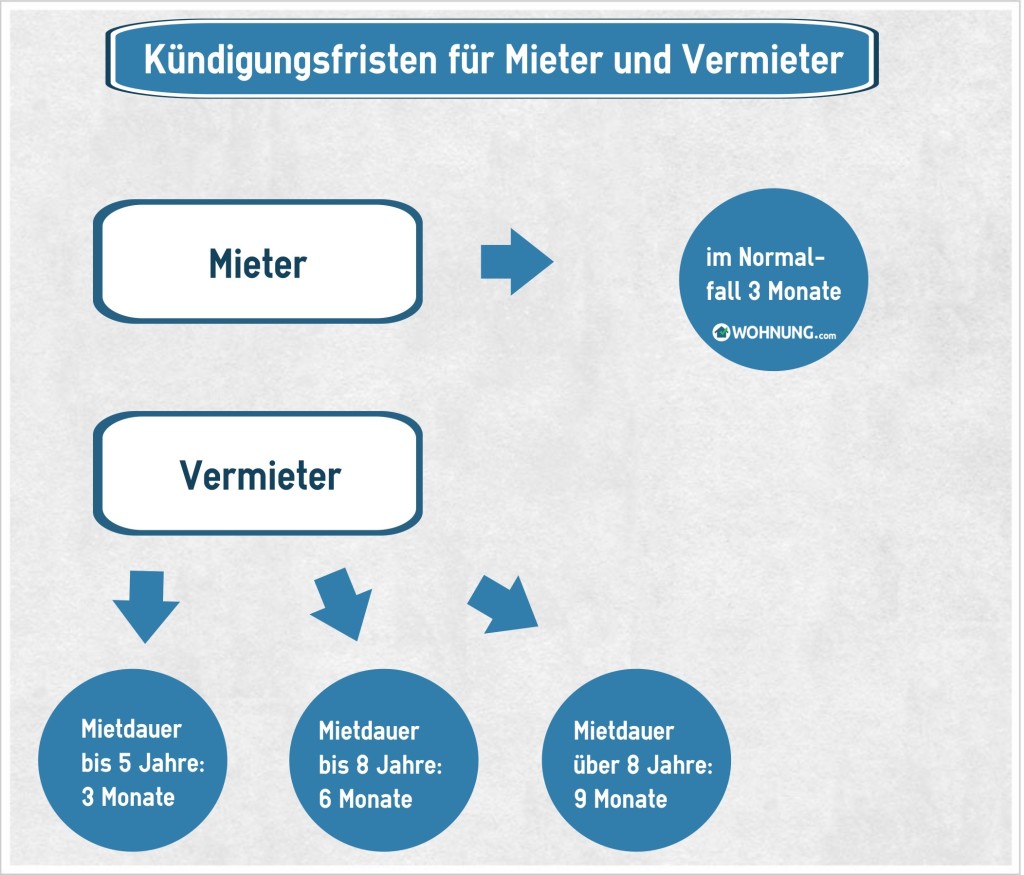 Kündigungsfristen für Mieter und Vermieter

Mieter

im Normalfall 3 Monate

WOHNUNG.com

Vermieter

Mietdauer bis 5 Jahre: 3 Monate

Mietdauer bis 8 Jahre: 6 Monate

Mietdauer über 8 Jahre: 9 Monate